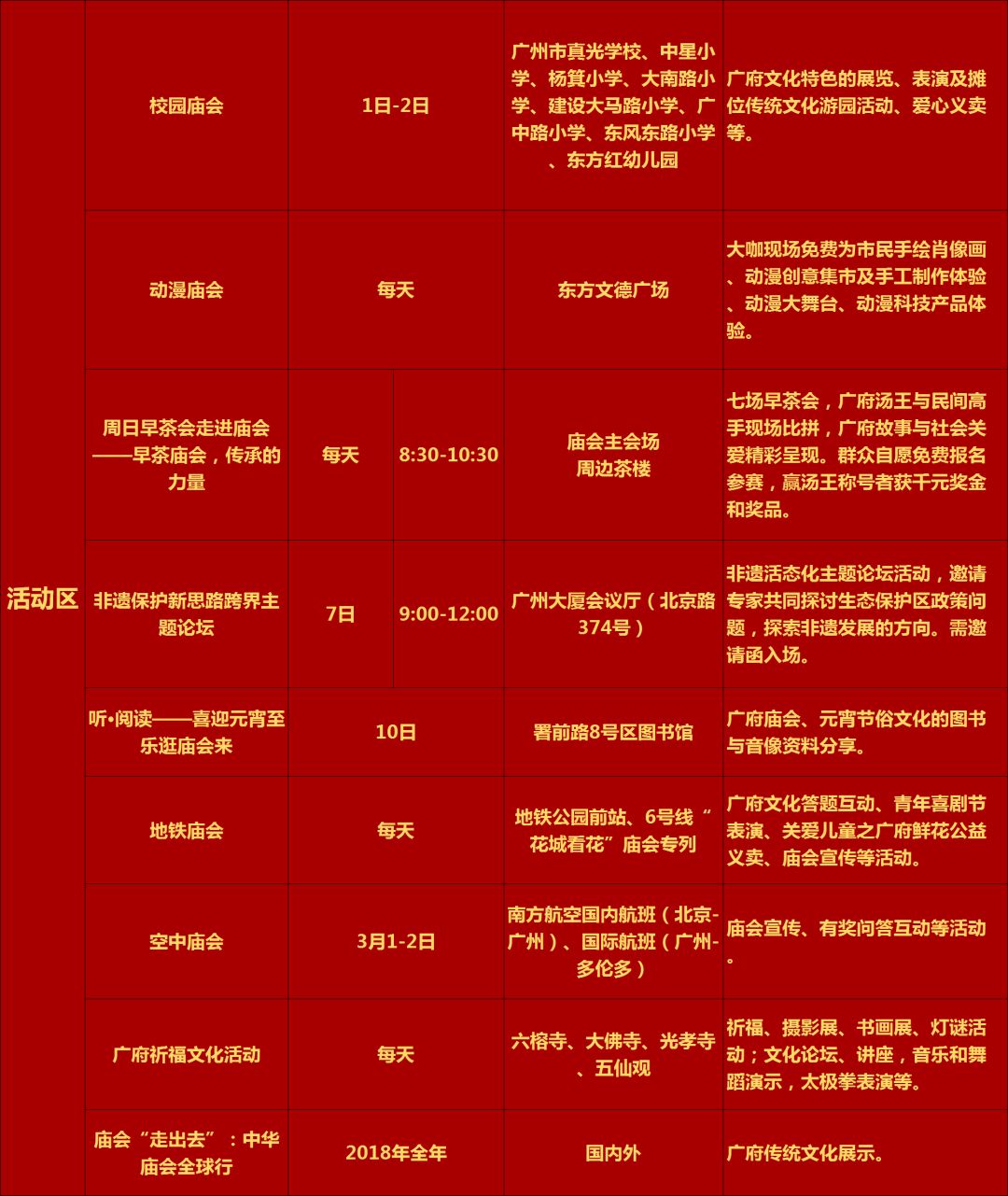 | 活动区 | 校园庙会 | 1日-2日 |  | 广州市真光学校、中星小学、杨箕小学、大南路小学、建设大马路小学、广中路小学、东风东路小学、东方红幼儿园 | 广府文化特色的展览、表演及摊位传统文化游园活动、爱心义卖等。 |
|---|---|---|---|---|---|
|  | 动漫庙会 | 每天 |  | 东方文德广场 | 大咖现场免费为市民手绘肖像画、动漫创意集市及手工制作体验、动漫大舞台、动漫科技产品体验。 |
|  | 周日早茶会走进庙会——早茶庙会，传承的力量 | 每天 | 8:30-10:30 | 庙会主会场周边茶楼 | 七场早茶会，广府汤王与民间高手现场比拼，广府故事与社会关爱精彩呈现。群众自愿免费报名参赛，赢汤王称号者获千元奖金和奖品。 |
|  | 非遗保护新思路跨界主题论坛 | 7日 | 9:00-12:00 | 广州大厦会议厅（北京路374号） | 非遗活态化主题论坛活动，邀请专家共同探讨生态保护区政策问题，探索非遗发展的方向。需邀请函入场。 |
|  | 听•阅读——喜迎元宵至乐逛庙会来 | 10日 |  | 署前路8号区图书馆 | 广府庙会、元宵节俗文化的图书与音像资料分享。 |
|  | 地铁庙会 | 每天 |  | 地铁公园前站、6号线“花城看花”庙会专列 | 广府文化答题互动、青年喜剧节表演、关爱儿童之广府鲜花公益义卖、庙会宣传等活动。 |
|  | 空中庙会 | 3月1-2日 |  | 南方航空国内航班（北京-广州）、国际航班（广州-多伦多） | 庙会宣传、有奖问答互动等活动。 |
|  | 广府祈福文化活动 | 每天 |  | 六榕寺、大佛寺、光孝寺、五仙观 | 祈福、摄影展、书画展、灯谜活动；文化论坛、讲座，音乐和舞蹈演示，太极拳表演等。 |
|  | 庙会“走出去”：中华庙会全球行 | 2018年全年 |  | 国内外 | 广府传统文化展示。 |